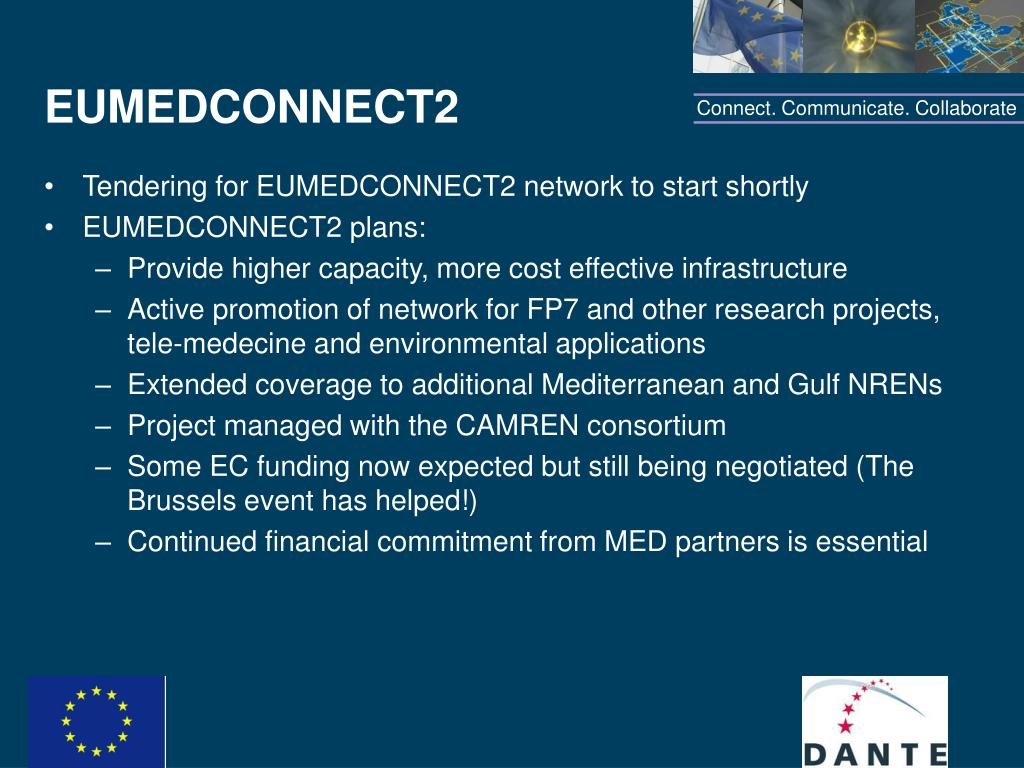 EUMEDCONNECT2

Connect. Communicate. Collaborate

• Tendering for EUMEDCONNECT2 network to start shortly
• EUMEDCONNECT2 plans:
– Provide higher capacity, more cost effective infrastructure
– Active promotion of network for FP7 and other research projects, tele-medecine and environmental applications
– Extended coverage to additional Mediterranean and Gulf NRENs
– Project managed with the CAMREN consortium
– Some EC funding now expected but still being negotiated (The Brussels event has helped!)
– Continued financial commitment from MED partners is essential

DANTE